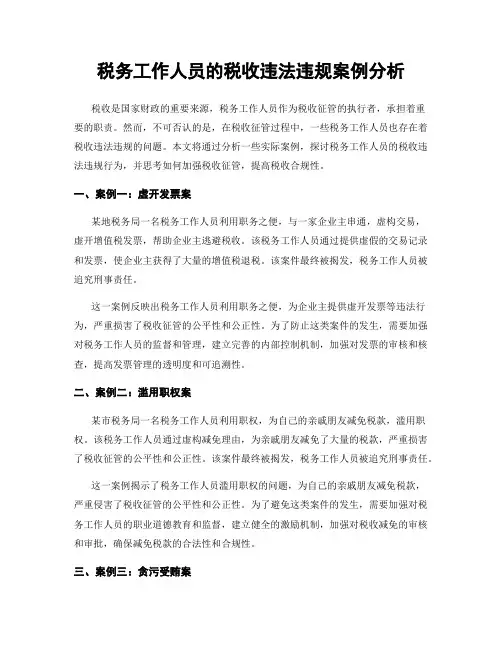 税务工作人员的税收违法违规案例分析

税收是国家财政的重要来源，税务工作人员作为税收征管的执行者，承担着重要的职责。然而，不可否认的是，在税收征管过程中，一些税务工作人员也存在着税收违法违规的问题。本文将通过分析一些实际案例，探讨税务工作人员的税收违法违规行为，并思考如何加强税收征管，提高税收合规性。

一、案例一：虚开发票案

某地税务局一名税务工作人员利用职务之便，与一家企业主串通，虚构交易，虚开增值税发票，帮助企业主逃避税收。该税务工作人员通过提供虚假的交易记录和发票，使企业主获得了大量的增值税退税。该案件最终被揭发，税务工作人员被追究刑事责任。

这一案例反映出税务工作人员利用职务之便，为企业主提供虚开发票等违法行为，严重损害了税收征管的公平性和公正性。为了防止这类案件的发生，需要加强对税务工作人员的监督和管理，建立完善的内部控制机制，加强对发票的审核和核查，提高发票管理的透明度和可追溯性。

二、案例二：滥用职权案

某市税务局一名税务工作人员利用职权，为自己的亲戚朋友减免税款，滥用职权。该税务工作人员通过虚构减免理由，为亲戚朋友减免了大量的税款，严重损害了税收征管的公平性和公正性。该案件最终被揭发，税务工作人员被追究刑事责任。

这一案例揭示了税务工作人员滥用职权的问题，为自己的亲戚朋友减免税款，严重侵害了税收征管的公平性和公正性。为了避免这类案件的发生，需要加强对税务工作人员的职业道德教育和监督，建立健全的激励机制，加强对税收减免的审核和审批，确保减免税款的合法性和合规性。

三、案例三：贪污受贿案